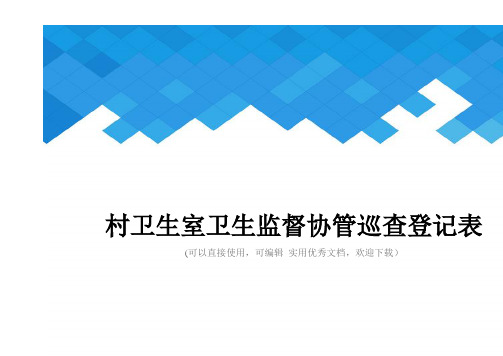 村卫生室卫生监督协管巡查登记表

(可以直接使用，可编辑 实用优秀文档，欢迎下载）